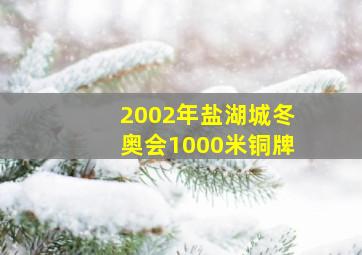 2002年盐湖城冬奥会1000米铜牌